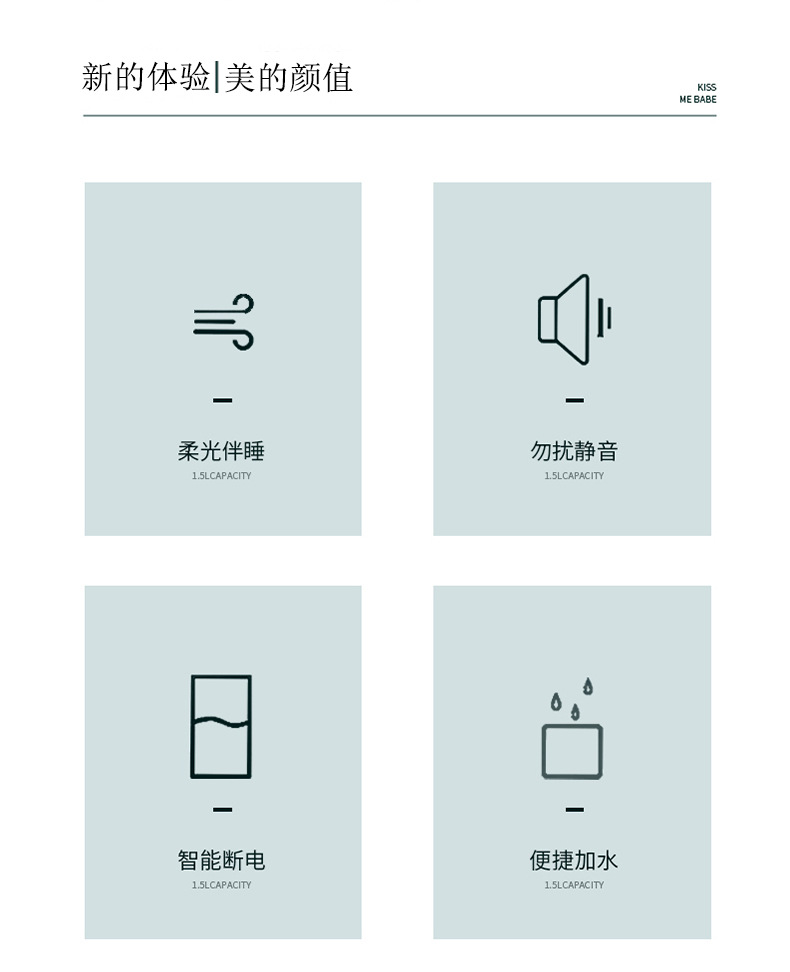 新的体验|美的颜值

KISS
ME BABE

-

柔光伴睡

1.5LCAPACITY

-

勿扰静音

1.5LCAPACITY

-

智能断电

1.5LCAPACITY

-

便捷加水

1.5LCAPACITY